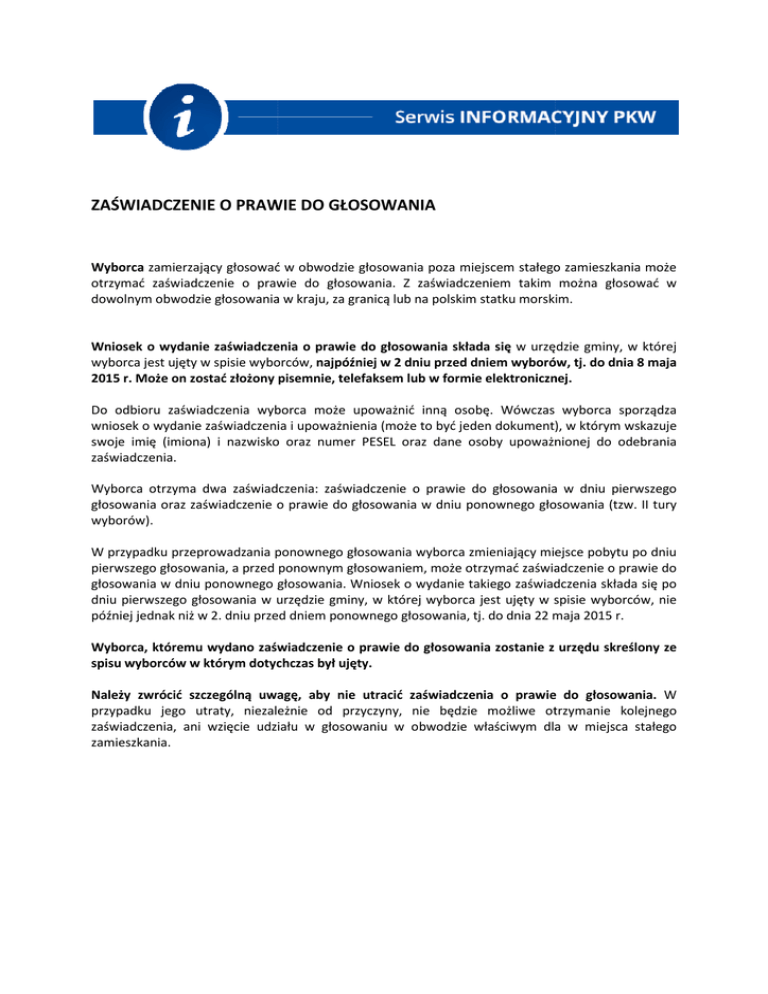 i

Serwis INFORMACYJNY PKW

ZAŚWIADCZENIE O PRAWIE DO GŁOSOWANIA

Wyborca zamierzający głosować w obwodzie głosowania poza miejscem stałego zamieszkania może otrzymać zaświadczenie o prawie do głosowania. Z zaświadczeniem takim można głosować w dowolnym obwodzie głosowania w kraju, za granicą lub na polskim statku morskim.

Wniosek o wydanie zaświadczenia o prawie do głosowania składa się w urzędzie gminy, w której wyborca jest ujęty w spisie wyborców, najpóźniej w 2 dniu przed dniem wyborów, tj. do dnia 8 maja 2015 r. Może on zostać złożony pisemnie, telefaksem lub w formie elektronicznej.

Do odbioru zaświadczenia wyborca może upoważnić inną osobę. Wówczas wyborca sporządza wniosek o wydanie zaświadczenia i upoważnienia (może to być jeden dokument), w którym wskazuje swoje imię (imiona) i nazwisko oraz numer PESEL oraz dane osoby upoważnionej do odebrania zaświadczenia.

Wyborca otrzyma dwa zaświadczenia: zaświadczenie o prawie do głosowania w dniu pierwszego głosowania oraz zaświadczenie o prawie do głosowania w dniu ponownego głosowania (tzw. II tury wyborów).

W przypadku przeprowadzania ponownego głosowania wyborca zmieniający miejsce pobytu po dniu pierwszego głosowania, a przed ponownym głosowaniem, może otrzymać zaświadczenie o prawie do głosowania w dniu ponownego głosowania. Wniosek o wydanie takiego zaświadczenia składa się po dniu pierwszego głosowania w urzędzie gminy, w której wyborca jest ujęty w spisie wyborców, nie później jednak niż w 2. dniu przed dniem ponownego głosowania, tj. do dnia 22 maja 2015 r.

Wyborca, któremu wydano zaświadczenie o prawie do głosowania zostanie z urzędu skreślony ze spisu wyborców w którym dotychczas był ujęty.

Należy zwrócić szczególną uwagę, aby nie utracić zaświadczenia o prawie do głosowania. W przypadku jego utraty, niezależnie od przyczyny, nie będzie możliwe otrzymanie kolejnego zaświadczenia, ani wzięcie udziału w głosowaniu w obwodzie właściwym dla w miejsca stałego zamieszkania.